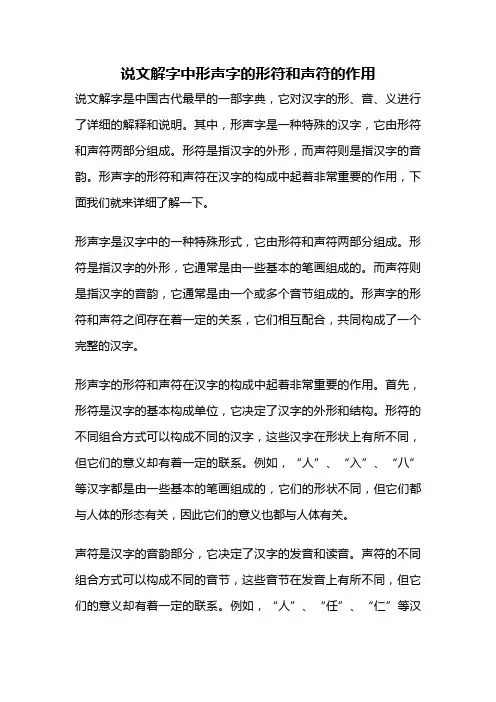 说文解字中形声字的形符和声符的作用

说文解字是中国古代最早的一部字典，它对汉字的形、音、义进行了详细的解释和说明。其中，形声字是一种特殊的汉字，它由形符和声符两部分组成。形符是指汉字的外形，而声符则是指汉字的音韵。形声字的形符和声符在汉字的构成中起着非常重要的作用，下面我们就来详细了解一下。

形声字是汉字中的一种特殊形式，它由形符和声符两部分组成。形符是指汉字的外形，它通常是由一些基本的笔画组成的。而声符则是指汉字的音韵，它通常是由一个或多个音节组成的。形声字的形符和声符之间存在着一定的关系，它们相互配合，共同构成了一个完整的汉字。

形声字的形符和声符在汉字的构成中起着非常重要的作用。首先，形符是汉字的基本构成单位，它决定了汉字的外形和结构。形符的不同组合方式可以构成不同的汉字，这些汉字在形状上有所不同，但它们的意义却有着一定的联系。例如，“人”、“入”、“八”等汉字都是由一些基本的笔画组成的，它们的形状不同，但它们都与人体的形态有关，因此它们的意义也都与人体有关。

声符是汉字的音韵部分，它决定了汉字的发音和读音。声符的不同组合方式可以构成不同的音节，这些音节在发音上有所不同，但它们的意义却有着一定的联系。例如，“人”、“任”、“仁”等汉